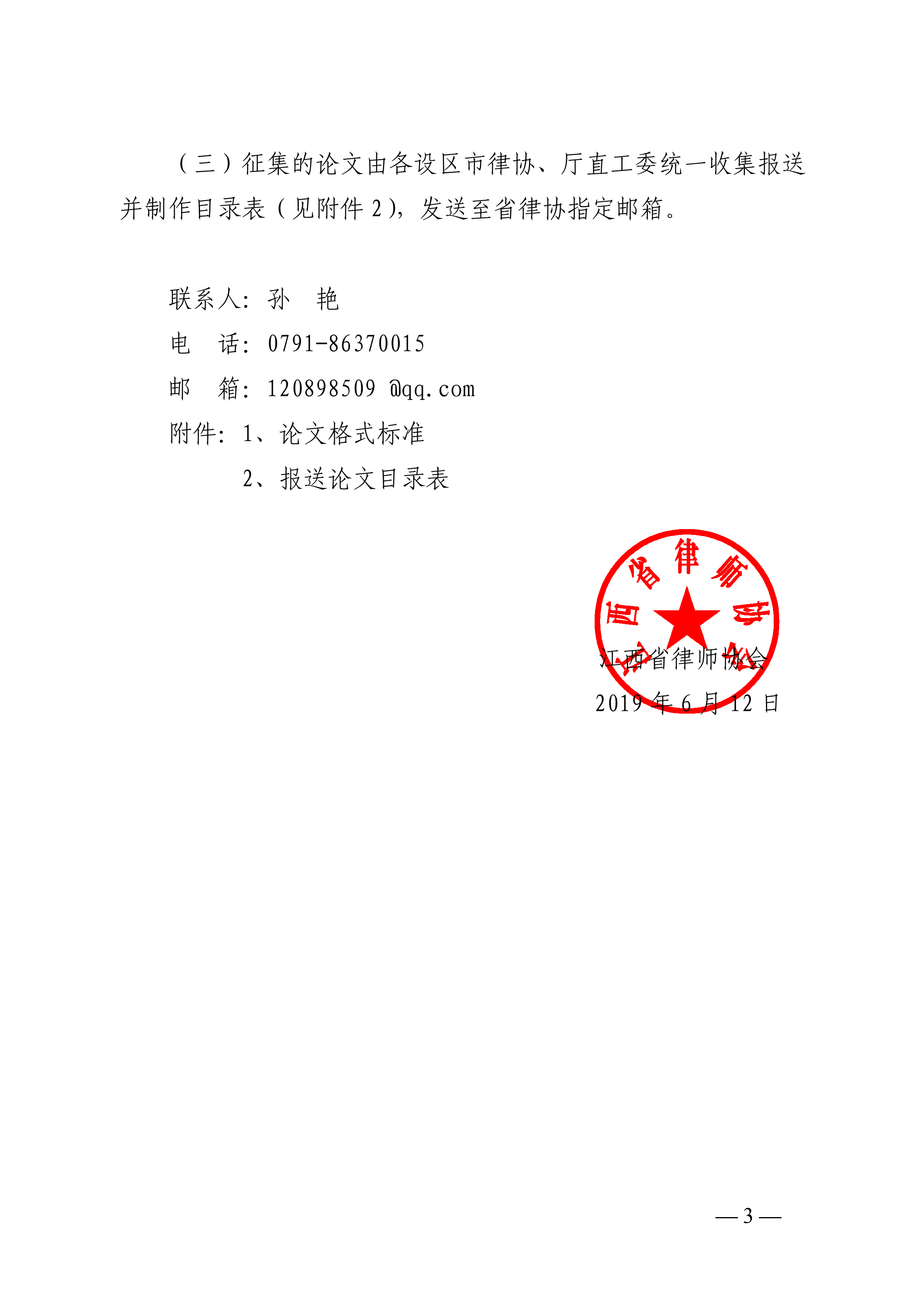 （三）征集的论文由各设区市律协、厅直工委统一收集报送并制作目录表（见附件 2），发送至省律协指定邮箱。

联系人：孙　艳

电　话：0791-86370015

邮　箱：120898509 @qq.com

附件：1、论文格式标准

2、报送论文目录表

江西省律师协会

江西省律师协会

2019 年 6 月 12 日

— 3 —